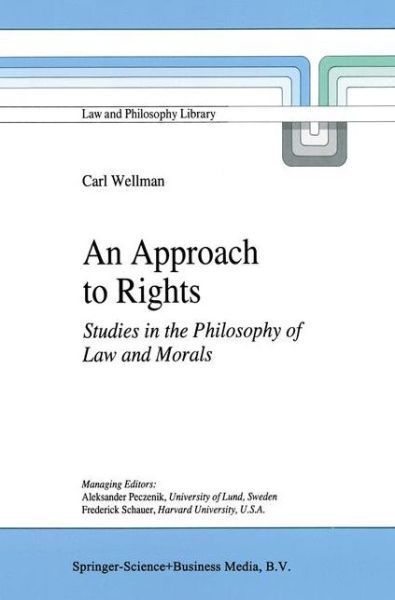 Law and Philosophy Library

Carl Wellman

An Approach to Rights

Studies in the Philosophy of Law and Morals

Managing Editors:
Aleksander Peczenik, University of Lund, Sweden
Frederick Schauer, Harvard University, U.S.A.

Springer-Science+Business Media, B.V.